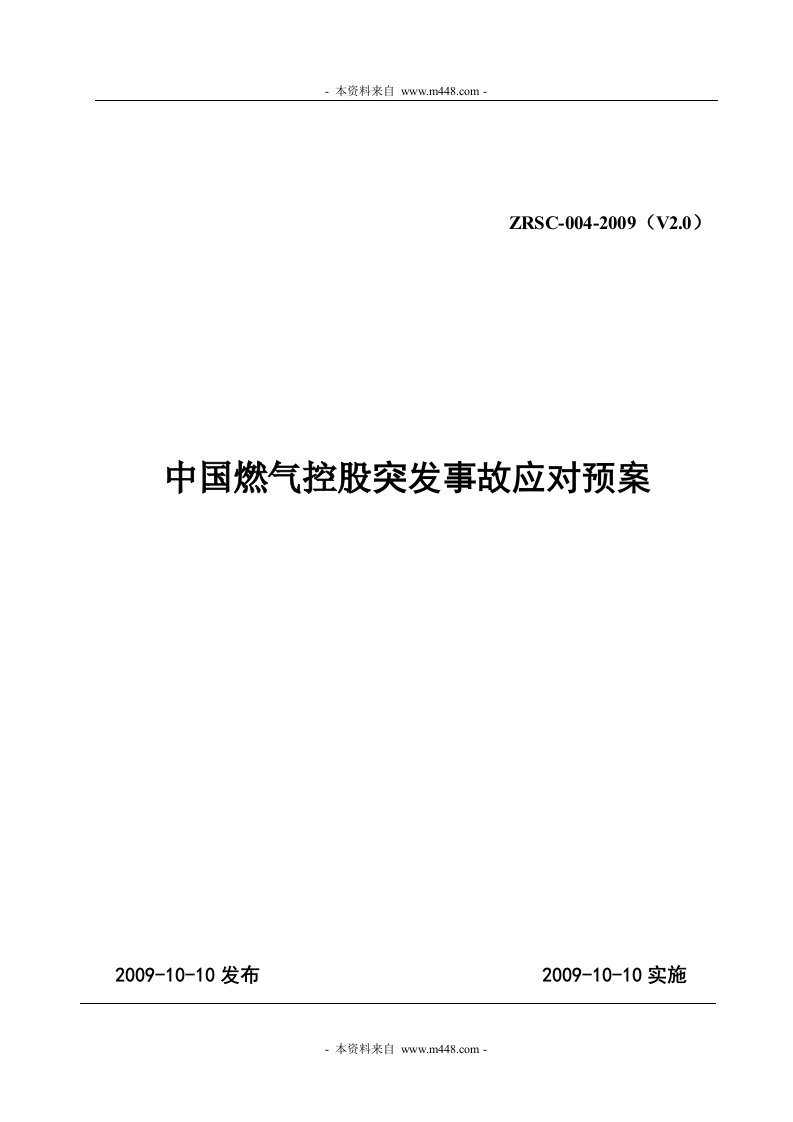 - 本资料来自 www.m448.com -

ZRSC-004-2009（V2.0）

中国燃气控股突发事故应对预案

2009-10-10 发布

2009-10-10 实施

- 本资料来自 www.m448.com -